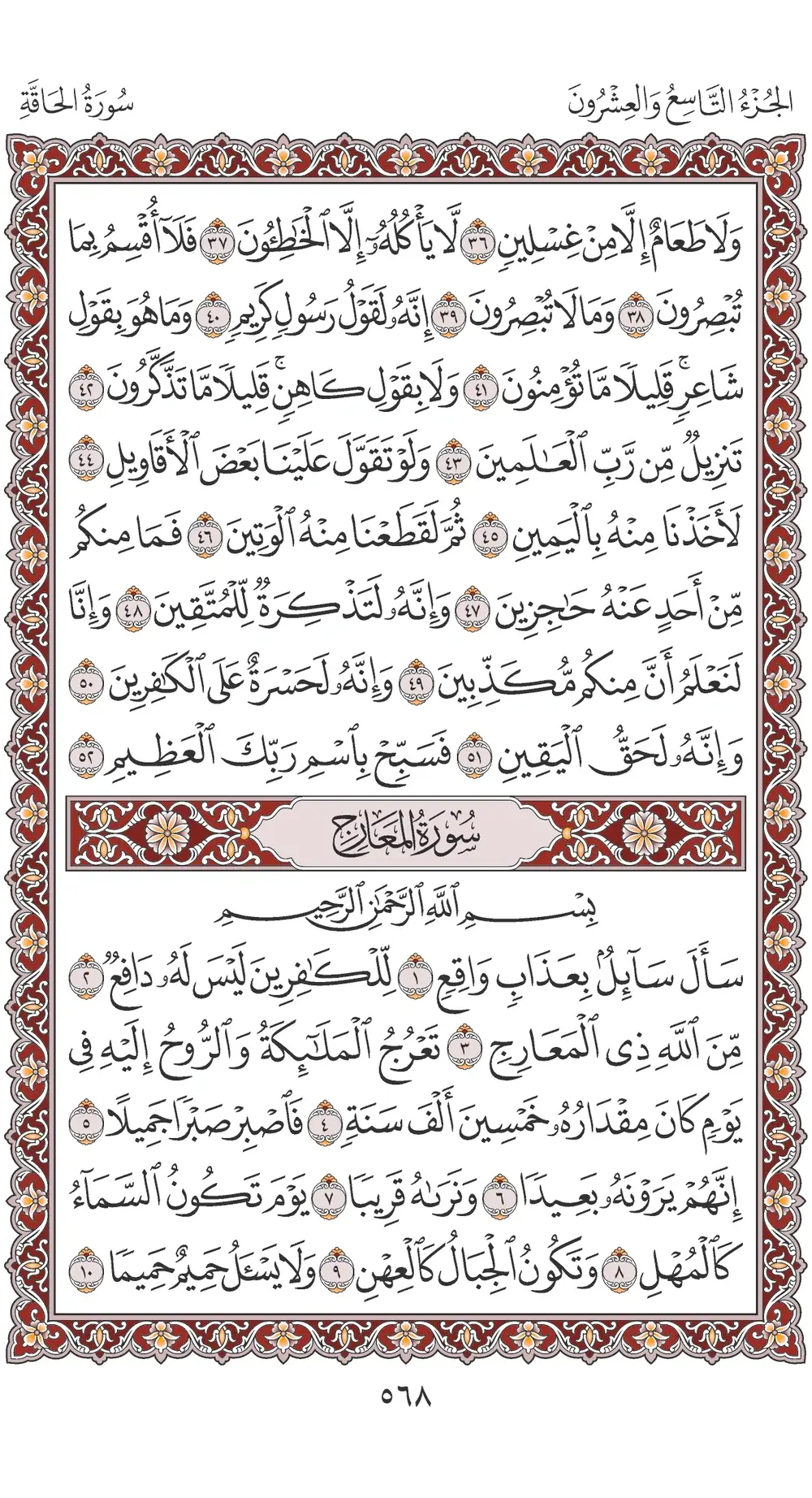 الجزء التاسع والعشرون سورة الحاقة

وَلَا طَعَامٌ إِلَّا مِنْ غِسْلِينٍ ٣٦ لَّا يَأْكُلُهُۥٓ إِلَّا ٱلْخَٰطِـُٔونَ ٣٧ فَلَآ أُقْسِمُ بِمَا تُبْصِرُونَ ٣٨ وَمَا لَا تُبْصِرُونَ ٣٩ إِنَّهُۥ لَقَوْلُ رَسُولٍ كَرِيمٍ ٤٠ وَمَا هُوَ بِقَوْلِ شَاعِرٍ ۚ قَلِيلًا مَّا تُؤْمِنُونَ ٤١ وَلَا بِقَوْلِ كَاهِنٍ ۚ قَلِيلًا مَّا تَذَكَّرُونَ ٤٢ تَنزِيلٌ مِّن رَّبِّ ٱلْعَٰلَمِينَ ٤٣ وَلَوْ تَقَوَّلَ عَلَيْنَا بَعْضَ ٱلْأَقَاوِيلِ ٤٤ لَأَخَذْنَا مِنْهُ بِٱلْيَمِينِ ٤٥ ثُمَّ لَقَطَعْنَا مِنْهُ ٱلْوَتِينَ ٤٦ فَمَا مِنكُم مِّنْ أَحَدٍ عَنْهُ حَٰجِزِينَ ٤٧ وَإِنَّهُۥ لَتَذْكِرَةٌ لِّلْمُتَّقِينَ ٤٨ وَإِنَّا لَنَعْلَمُ أَنَّ مِنكُم مُّكَذِّبِينَ ٤٩ وَإِنَّهُۥ لَحَسْرَةٌ عَلَى ٱلْكَٰفِرِينَ ٥٠ وَإِنَّهُۥ لَحَقُّ ٱلْيَقِينِ ٥١ فَسَبِّحْ بِٱسْمِ رَبِّكَ ٱلْعَظِيمِ ٥٢

سورة المعارج

بِسْمِ ٱللَّهِ ٱلرَّحْمَٰنِ ٱلرَّحِيمِ

سَأَلَ سَآئِلٌۢ بِعَذَابٍ وَاقِعٍ ١ لِّلْكَٰفِرِينَ لَيْسَ لَهُۥ دَافِعٌ ٢ مِّنَ ٱللَّهِ ذِى ٱلْمَعَارِجِ ٣ تَعْرُجُ ٱلْمَلَٰٓئِكَةُ وَٱلرُّوحُ إِلَيْهِ فِى يَوْمٍ كَانَ مِقْدَارُهُۥ خَمْسِينَ أَلْفَ سَنَةٍ ٤ فَٱصْبِرْ صَبْرًا جَمِيلًا ٥ إِنَّهُمْ يَرَوْنَهُۥ بَعِيدًا ٦ وَنَرَىٰهُ قَرِيبًا ٧ يَوْمَ تَكُونُ ٱلسَّمَآءُ كَٱلْمُهْلِ ٨ وَتَكُونُ ٱلْجِبَالُ كَٱلْعِهْنِ ٩ وَلَا يَسْـَٔلُ حَمِيمٌ حَمِيمًا ١٠

٥٦٨